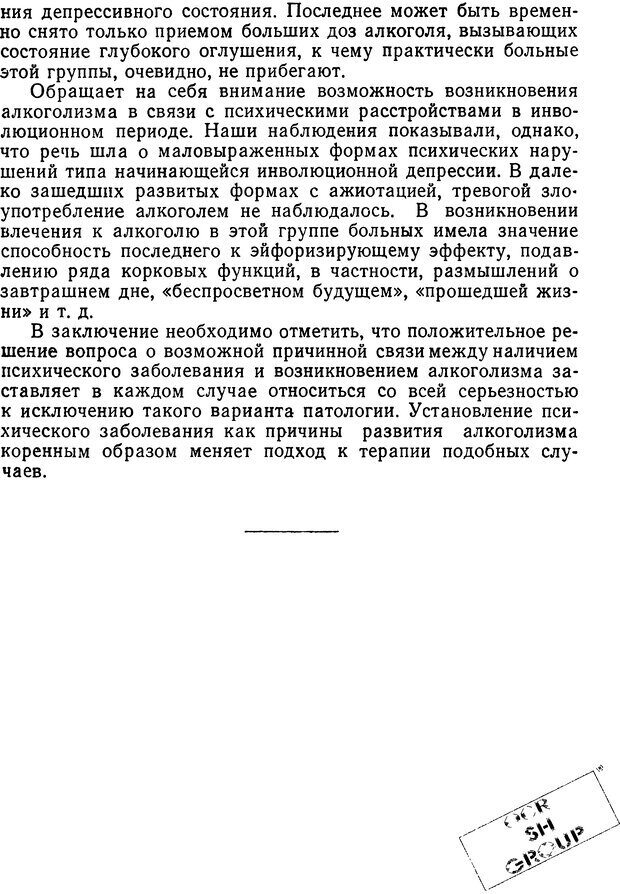 ния депрессивного состояния. Последнее может быть временно снято только приемом больших доз алкоголя, вызывающих состояние глубокого оглушения, к чему практически больные этой группы, очевидно, не прибегают.

Обращает на себя внимание возможность возникновения алкоголизма в связи с психическими расстройствами в инволюционном периоде. Наши наблюдения показывали, однако, что речь шла о маловыраженных формах психических нарушений типа начинающейся инволюционной депрессии. В далеко зашедших развитых формах с ажиотацией, тревогой злоупотребление алкоголем не наблюдалось. В возникновении влечения к алкоголю в этой группе больных имела значение способность последнего к эйфоризирующему эффекту, подавлению ряда корковых функций, в частности, размышлений о завтрашнем дне, «беспросветном будущем», «прошедшей жизни» и т. д.

В заключение необходимо отметить, что положительное решение вопроса о возможной причинной связи между наличием психического заболевания и возникновением алкоголизма заставляет в каждом случае относиться со всей серьезностью к исключению такого варианта патологии. Установление психического заболевания как причины развития алкоголизма коренным образом меняет подход к терапии подобных случаев.

OCR
SH
GROUP